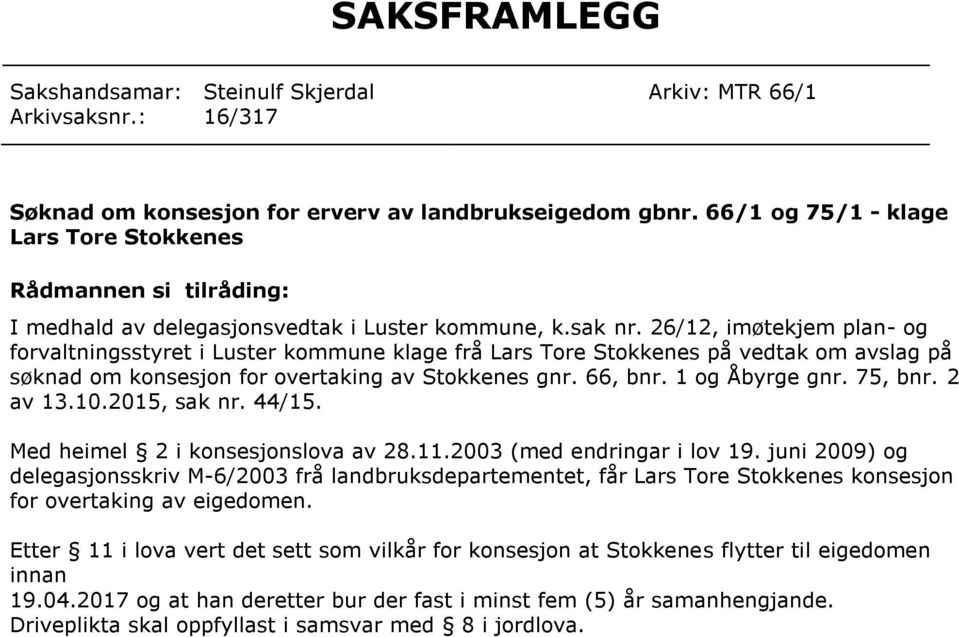 SAKSFRAMLEGG

Sakshandsamar: Steinulf Skjerdal Arkiv: MTR 66/1
Arkivsaksnr.: 16/317

Søknad om konsesjon for erverv av landbrukseigedom gbnr. 66/1 og 75/1 - klage Lars Tore Stokkenes

Rådmannen si tilråding:

I medhald av delegasjonsvedtak i Luster kommune, k.sak nr. 26/12, imøtekjem plan- og forvaltningsstyret i Luster kommune klage frå Lars Tore Stokkenes på vedtak om avslag på søknad om konsesjon for overtaking av Stokkenes gnr. 66, bnr. 1 og Åbyrge gnr. 75, bnr. 2 av 13.10.2015, sak nr. 44/15.

Med heimel § 2 i konsesjonslova av 28.11.2003 (med endringar i lov 19. juni 2009) og delegasjonsskriv M-6/2003 frå landbruksdepartementet, får Lars Tore Stokkenes konsesjon for overtaking av eigedomen.

Etter § 11 i lova vert det sett som vilkår for konsesjon at Stokkenes flytter til eigedomen innan
19.04.2017 og at han deretter bur der fast i minst fem (5) år samanhengjande.
Driveplikta skal oppfyllast i samsvar med § 8 i jordlova.